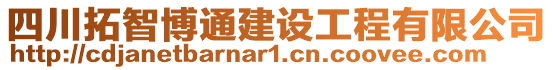 四川拓智博通建设工程有限公司
http://cdjanetbarnar1.cn.coovee.com